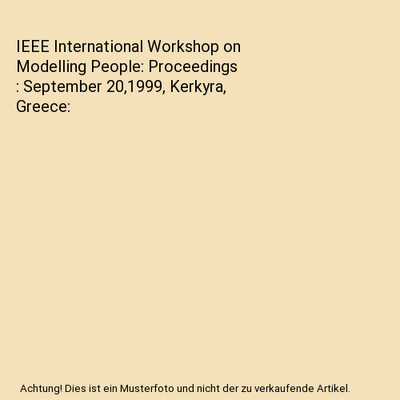 IEEE International Workshop on Modelling People: Proceedings : September 20,1999, Kerkyra, Greece:

Achtung! Dies ist ein Musterfoto und nicht der zu verkaufende Artikel.